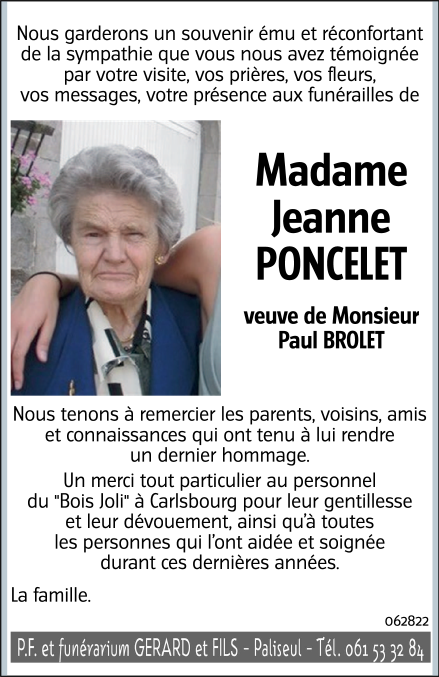 Nous garderons un souvenir ému et réconfortant de la sympathie que vous nous avez témoignée par votre visite, vos prières, vos fleurs, vos messages, votre présence aux funérailles de

Madame Jeanne PONCELET

veuve de Monsieur Paul BROLET

Nous tenons à remercier les parents, voisins, amis et connaissances qui ont tenu à lui rendre un dernier hommage.

Un merci tout particulier au personnel du "Bois Joli" à Carlsbourg pour leur gentillesse et leur dévouement, ainsi qu'à toutes les personnes qui l'ont aidée et soignée durant ces dernières années.

La famille.

062822

P.F. et funérarium GERARD et FILS - Paliseul - Tél. 061 53 32 84